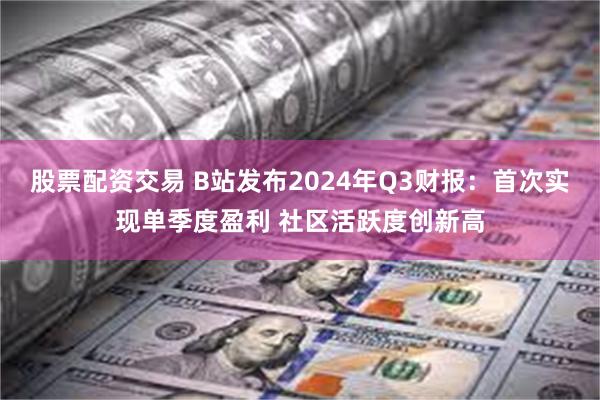 股票配资交易 B站发布2024年Q3财报：首次实现单季度盈利 社区活跃度创新高